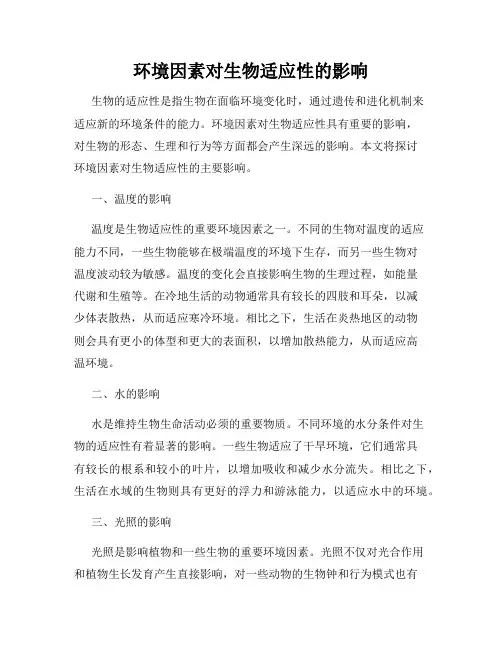 环境因素对生物适应性的影响

生物的适应性是指生物在面临环境变化时，通过遗传和进化机制来适应新的环境条件的能力。环境因素对生物适应性具有重要的影响，对生物的形态、生理和行为等方面都会产生深远的影响。本文将探讨环境因素对生物适应性的主要影响。

一、温度的影响

温度是生物适应性的重要环境因素之一。不同的生物对温度的适应能力不同，一些生物能够在极端温度的环境下生存，而另一些生物对温度波动较为敏感。温度的变化会直接影响生物的生理过程，如能量代谢和生殖等。在冷地生活的动物通常具有较长的四肢和耳朵，以减少体表散热，从而适应寒冷环境。相比之下，生活在炎热地区的动物则会具有更小的体型和更大的表面积，以增加散热能力，从而适应高温环境。

二、水的影响

水是维持生物生命活动必须的重要物质。不同环境的水分条件对生物的适应性有着显著的影响。一些生物适应了干旱环境，它们通常具有较长的根系和较小的叶片，以增加吸收和减少水分流失。相比之下，生活在水域的生物则具有更好的浮力和游泳能力，以适应水中的环境。

三、光照的影响

光照是影响植物和一些生物的重要环境因素。光照不仅对光合作用和植物生长发育产生直接影响，对一些动物的生物钟和行为模式也有